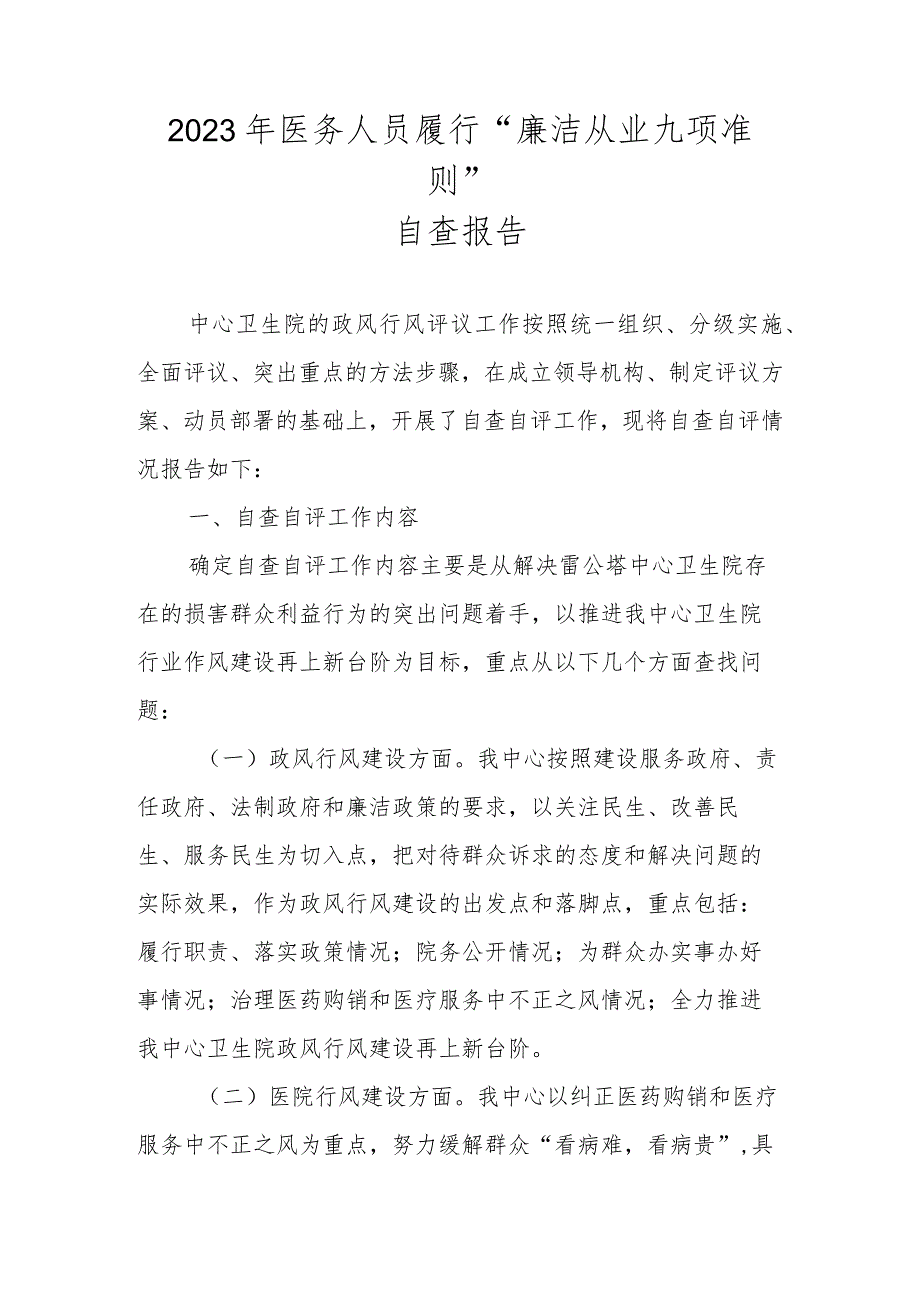 2023年医务人员履行“廉洁从业九项准则”
自查报告

中心卫生院的政风行风评议工作按照统一组织、分级实施、全面评议、突出重点的方法步骤，在成立领导机构、制定评议方案、动员部署的基础上，开展了自查自评工作，现将自查自评情况报告如下：

一、自查自评工作内容

确定自查自评工作内容主要是从解决雷公塔中心卫生院存在的损害群众利益行为的突出问题着手，以推进我中心卫生院行业作风建设再上新台阶为目标，重点从以下几个方面查找问题：

（一）政风行风建设方面。我中心按照建设服务政府、责任政府、法制政府和廉洁政策的要求，以关注民生、改善民生、服务民生为切入点，把对待群众诉求的态度和解决问题的实际效果，作为政风行风建设的出发点和落脚点，重点包括：履行职责、落实政策情况；院务公开情况；为群众办实事办好事情况；治理医药购销和医疗服务中不正之风情况；全力推进我中心卫生院政风行风建设再上新台阶。

（二）医院行风建设方面。我中心以纠正医药购销和医疗服务中不正之风为重点，努力缓解群众“看病难，看病贵”,具